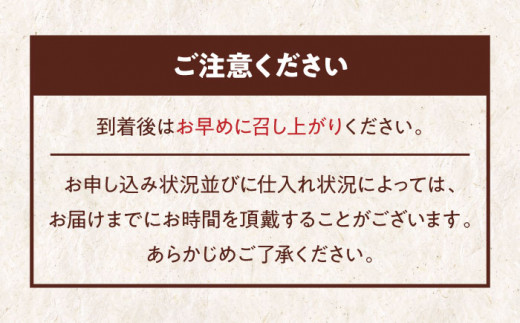 ご注意ください

到着後はお早めに召し上がりください。

お申し込み状況並びに仕入れ状況によっては、お届けまでにお時間を頂戴することがございます。あらかじめご了承ください。